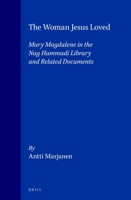 The Woman Jesus Loved

Mary Magdalene in the Nag Hammadi Library and Related Documents

By
Antti Marjanen

BRILL